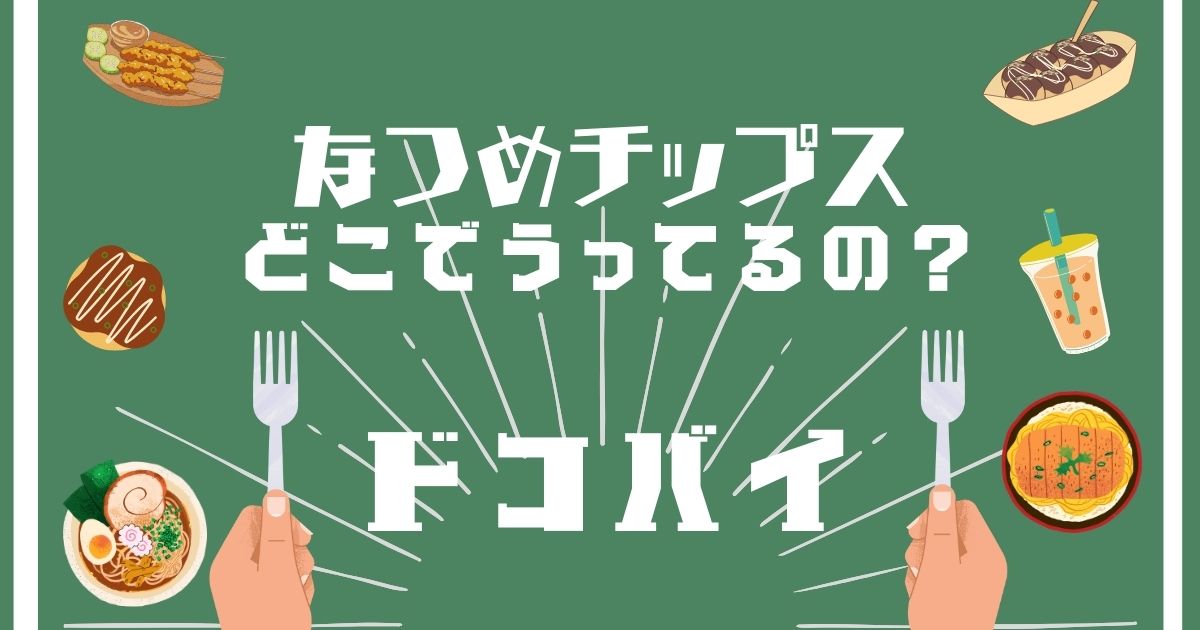 なつめチップス
どこでうってるの？

ドコバイ